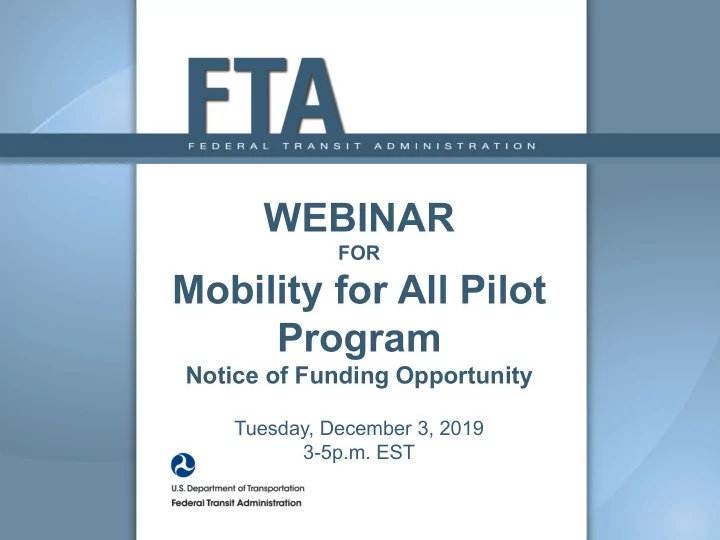 FTA
FEDERAL TRANSIT ADMINISTRATION

WEBINAR
FOR
Mobility for All Pilot Program
Notice of Funding Opportunity

Tuesday, December 3, 2019
3-5p.m. EST

U.S. Department of Transportation
Federal Transit Administration